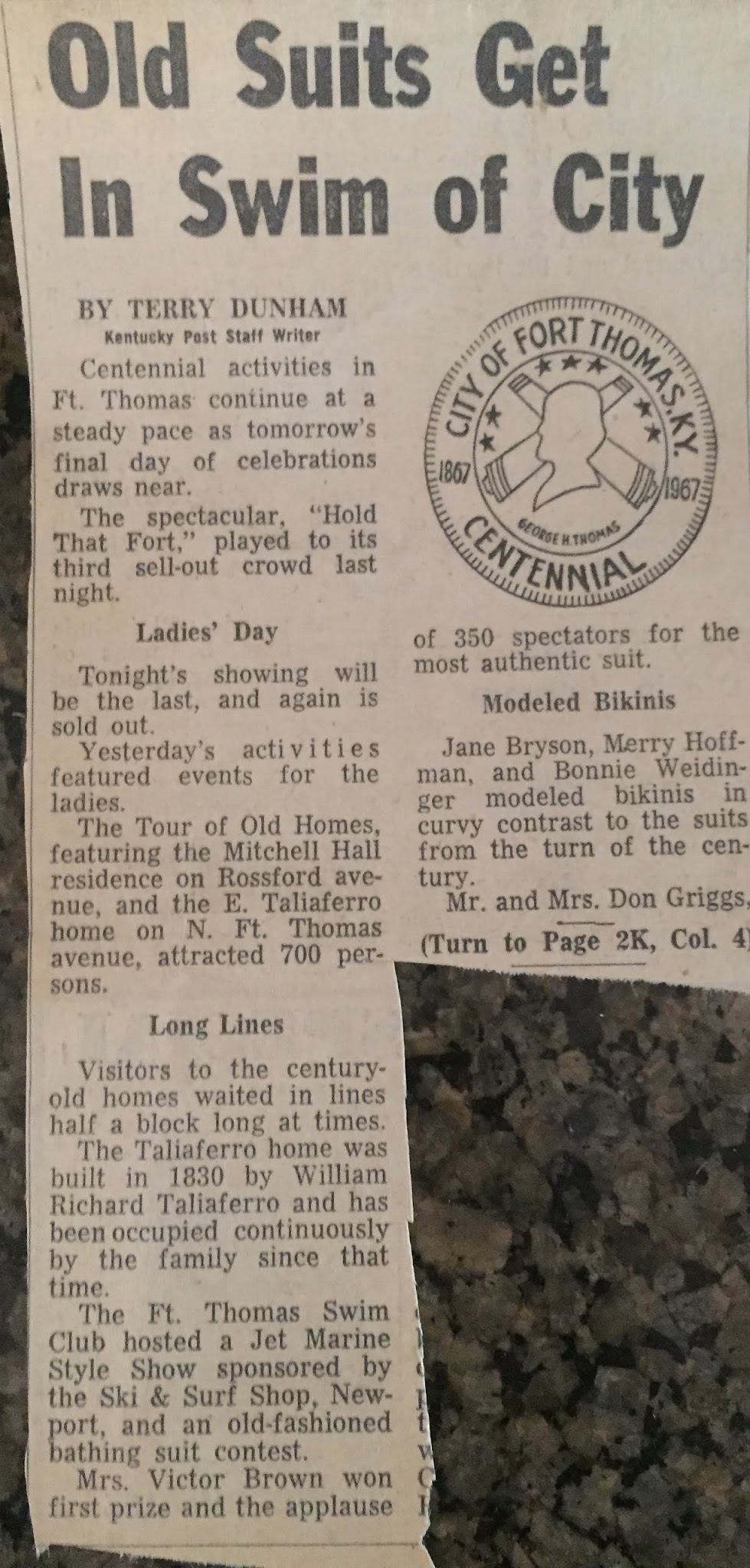 Old Suits Get In Swim of City

BY TERRY DUNHAM
Kentucky Post Staff Writer

Centennial activities in Ft. Thomas continue at a steady pace as tomorrow's final day of celebrations draws near.

The spectacular, "Hold That Fort," played to its third sell-out crowd last night.

Ladies' Day

Tonight's showing will be the last, and again is sold out.

Yesterday's activities featured events for the ladies.

The Tour of Old Homes, featuring the Mitchell Hall residence on Rossford avenue, and the E. Taliaferro home on N. Ft. Thomas avenue, attracted 700 persons.

Long Lines

Visitors to the century-old homes waited in lines half a block long at times.

The Taliaferro home was built in 1830 by William Richard Taliaferro and has been occupied continuously by the family since that time.

The Ft. Thomas Swim Club hosted a Jet Marine Style Show sponsored by the Ski & Surf Shop, Newport, and an old-fashioned bathing suit contest.

Mrs. Victor Brown won first prize and the applause

CITY OF FORT THOMAS, KY.
1867 1967
GEORGE H. THOMAS
CENTENNIAL

of 350 spectators for the most authentic suit.

Modeled Bikinis

Jane Bryson, Merry Hoffman, and Bonnie Weidinger modeled bikinis in curvy contrast to the suits from the turn of the century.

Mr. and Mrs. Don Griggs,

(Turn to Page 2K, Col. 4)